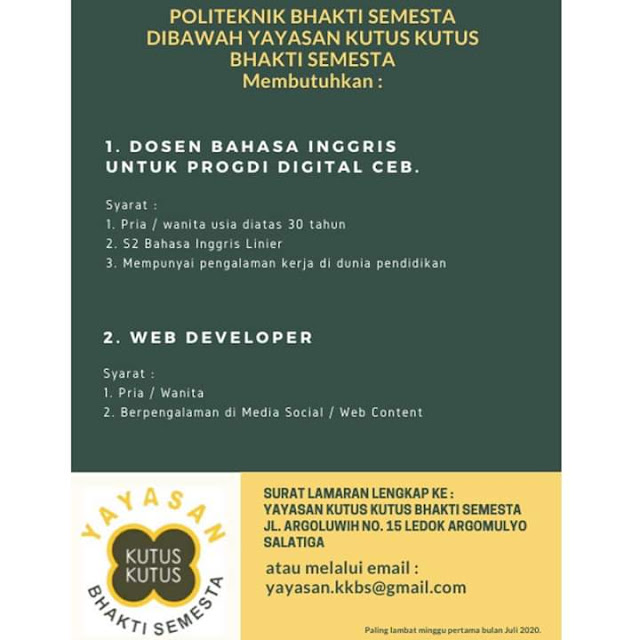 POLITEKNIK BHAKTI SEMESTA
DIBAWAH YAYASAN KUTUS KUTUS
BHAKTI SEMESTA
Membutuhkan :

1. DOSEN BAHASA INGGRIS UNTUK PROGDI DIGITAL CEB.

Syarat :
1. Pria / wanita usia diatas 30 tahun
2. S2 Bahasa Inggris Linier
3. Mempunyai pengalaman kerja di dunia pendidikan

2. WEB DEVELOPER

Syarat :
1. Pria / Wanita
2. Berpengalaman di Media Social / Web Content

YAYASAN
KUTUS KUTUS
BHAKTI SEMESTA

SURAT LAMARAN LENGKAP KE :
YAYASAN KUTUS KUTUS BHAKTI SEMESTA
JL. ARGOLUWIH NO. 15 LEDOK ARGOMULYO
SALATIGA

atau melalui email :
yayasan.kkbs@gmail.com

Paling lambat minggu pertama bulan Juli 2020.